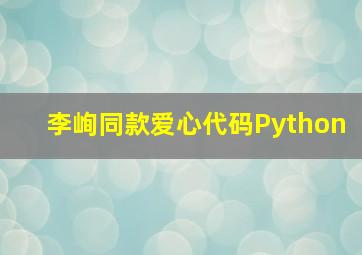 李峋同款爱心代码Python